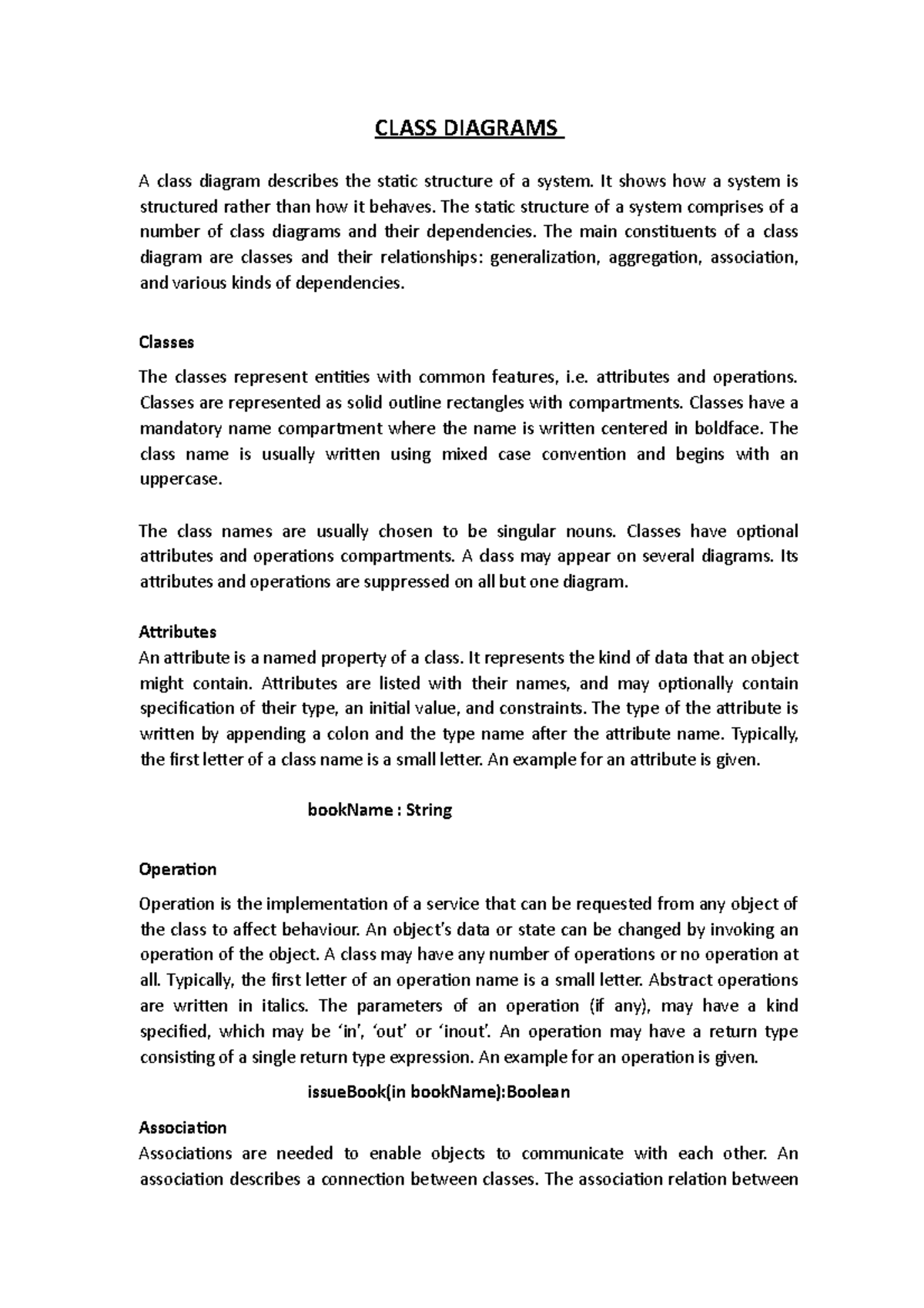 CLASS DIAGRAMS

A class diagram describes the static structure of a system. It shows how a system is structured rather than how it behaves. The static structure of a system comprises of a number of class diagrams and their dependencies. The main constituents of a class diagram are classes and their relationships: generalization, aggregation, association, and various kinds of dependencies.

Classes

The classes represent entities with common features, i.e. attributes and operations. Classes are represented as solid outline rectangles with compartments. Classes have a mandatory name compartment where the name is written centered in boldface. The class name is usually written using mixed case convention and begins with an uppercase.

The class names are usually chosen to be singular nouns. Classes have optional attributes and operations compartments. A class may appear on several diagrams. Its attributes and operations are suppressed on all but one diagram.

Attributes
An attribute is a named property of a class. It represents the kind of data that an object might contain. Attributes are listed with their names, and may optionally contain specification of their type, an initial value, and constraints. The type of the attribute is written by appending a colon and the type name after the attribute name. Typically, the first letter of a class name is a small letter. An example for an attribute is given.

bookName : String

Operation

Operation is the implementation of a service that can be requested from any object of the class to affect behaviour. An object's data or state can be changed by invoking an operation of the object. A class may have any number of operations or no operation at all. Typically, the first letter of an operation name is a small letter. Abstract operations are written in italics. The parameters of an operation (if any), may have a kind specified, which may be 'in', 'out' or 'inout'. An operation may have a return type consisting of a single return type expression. An example for an operation is given.

issueBook(in bookName):Boolean

Association
Associations are needed to enable objects to communicate with each other. An association describes a connection between classes. The association relation between